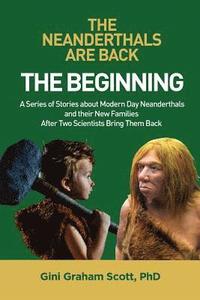 THE NEANDERTHALS ARE BACK

THE BEGINNING

A Series of Stories about Modern Day Neanderthals and their New Families After Two Scientists Bring Them Back

Gini Graham Scott, PhD